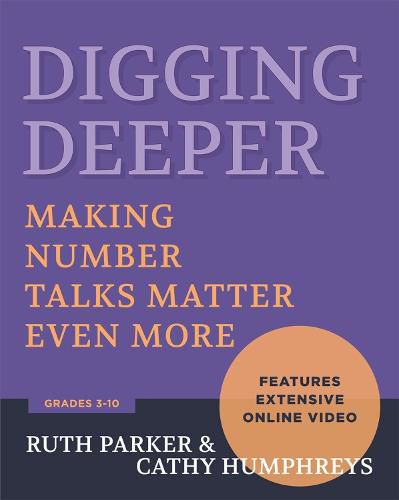 DIGGING DEEPER

MAKING NUMBER TALKS MATTER EVEN MORE

FEATURES EXTENSIVE ONLINE VIDEO

GRADES 3-10

RUTH PARKER & CATHY HUMPHREYS